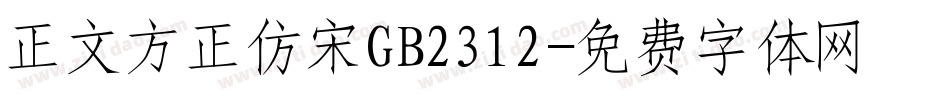 正文方正仿宋GB2312-免费字体网